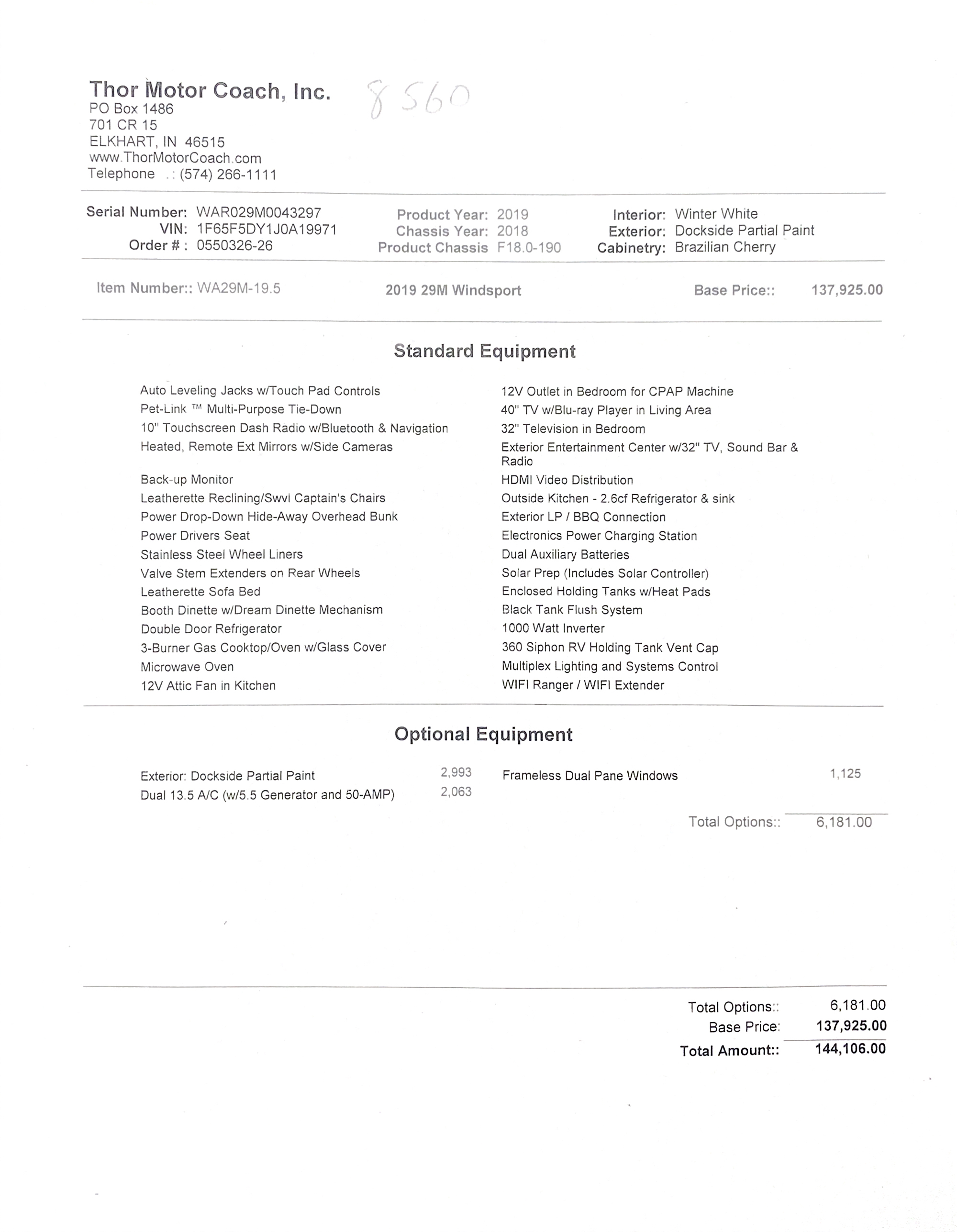 Thor Motor Coach, Inc.
PO Box 1486
701 CR 15
ELKHART, IN 46515
www.ThorMotorCoach.com
Telephone .: (574) 266-1111

8560

Serial Number: WAR029M0043297
VIN: 1F65F5DY1J0A19971
Order # : 0550326-26

Product Year: 2019
Chassis Year: 2018
Product Chassis F18.0-190

Interior: Winter White
Exterior: Dockside Partial Paint
Cabinetry: Brazilian Cherry

Item Number:: WA29M-19.5 2019 29M Windsport Base Price:: 137,925.00

Standard Equipment

Auto Leveling Jacks w/Touch Pad Controls
Pet-Link ™ Multi-Purpose Tie-Down
10" Touchscreen Dash Radio w/Bluetooth & Navigation
Heated, Remote Ext Mirrors w/Side Cameras
Back-up Monitor
Leatherette Reclining/Swvl Captain's Chairs
Power Drop-Down Hide-Away Overhead Bunk
Power Drivers Seat
Stainless Steel Wheel Liners
Valve Stem Extenders on Rear Wheels
Leatherette Sofa Bed
Booth Dinette w/Dream Dinette Mechanism
Double Door Refrigerator
3-Burner Gas Cooktop/Oven w/Glass Cover
Microwave Oven
12V Attic Fan in Kitchen

12V Outlet in Bedroom for CPAP Machine
40" TV w/Blu-ray Player in Living Area
32" Television in Bedroom
Exterior Entertainment Center w/32" TV, Sound Bar & Radio
HDMI Video Distribution
Outside Kitchen - 2.6cf Refrigerator & sink
Exterior LP / BBQ Connection
Electronics Power Charging Station
Dual Auxiliary Batteries
Solar Prep (Includes Solar Controller)
Enclosed Holding Tanks w/Heat Pads
Black Tank Flush System
1000 Watt Inverter
360 Siphon RV Holding Tank Vent Cap
Multiplex Lighting and Systems Control
WIFI Ranger / WIFI Extender

Optional Equipment

Exterior: Dockside Partial Paint 2,993
Dual 13.5 A/C (w/5.5 Generator and 50-AMP) 2,063
Frameless Dual Pane Windows 1,125

Total Options:: 6,181.00

Total Options:: 6,181.00
Base Price: 137,925.00
Total Amount:: 144,106.00